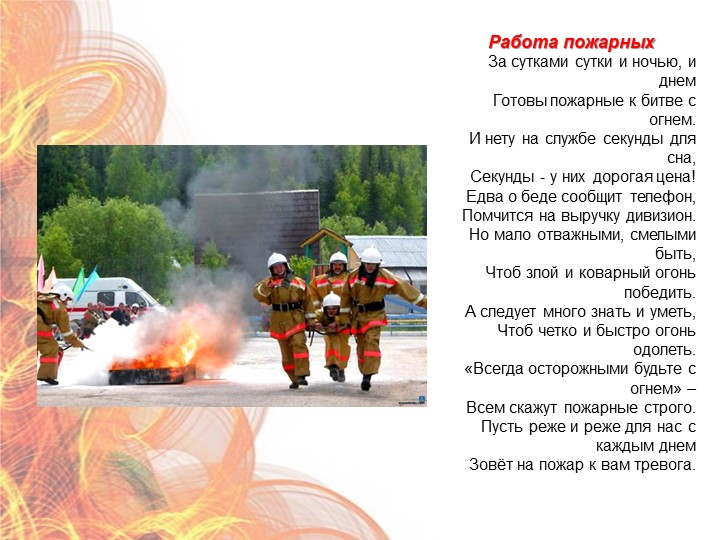 Работа пожарных
За сутками сутки и ночью, и днем
Готовы пожарные к битве с огнем.
И нету на службе секунды для сна,
Секунды - у них дорогая цена!
Едва о беде сообщит телефон,
Помчится на выручку дивизион.
Но мало отважными, смелыми быть,
Чтоб злой и коварный огонь победить.
А следует много знать и уметь,
Чтоб четко и быстро огонь одолеть.
«Всегда осторожными будьте с огнем» –
Всем скажут пожарные строго.
Пусть реже и реже для нас с каждым днем
Зовёт на пожар к вам тревога.